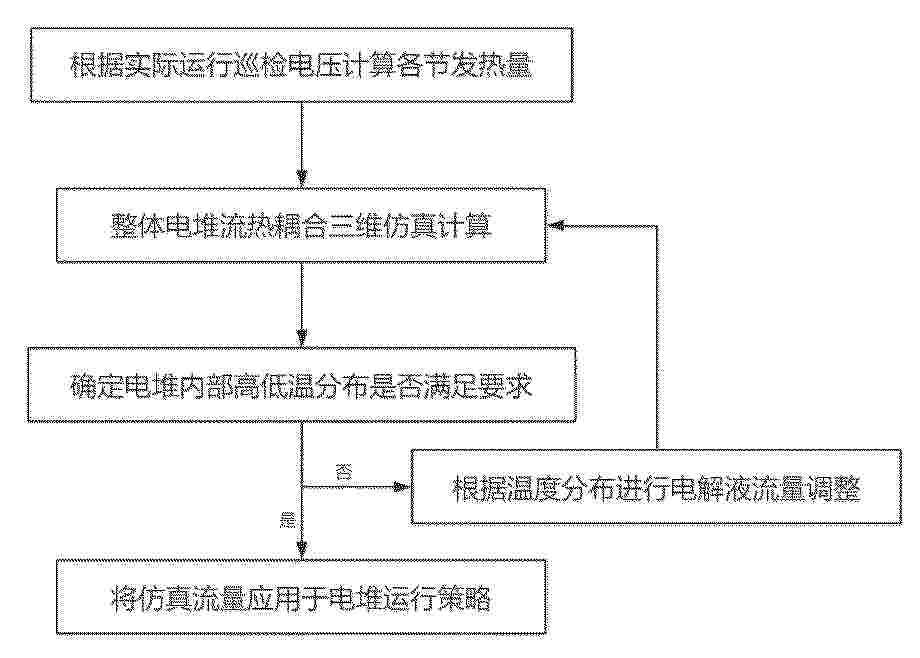 根据实际运行巡检电压计算各节发热量

整体电堆流热耦合三维仿真计算

确定电堆内部高低温分布是否满足要求

否

根据温度分布进行电解液流量调整

是

将仿真流量应用于电堆运行策略